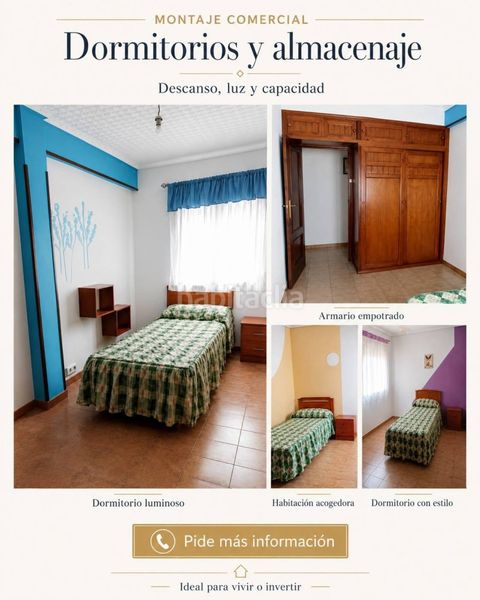 MONTAJE COMERCIAL

Dormitorios y almacenaje

Descanso, luz y capacidad

habitaclia

Armario empotrado

Dormitorio luminoso

Habitación acogedora

Dormitorio con estilo

Pide más información

Ideal para vivir o invertir